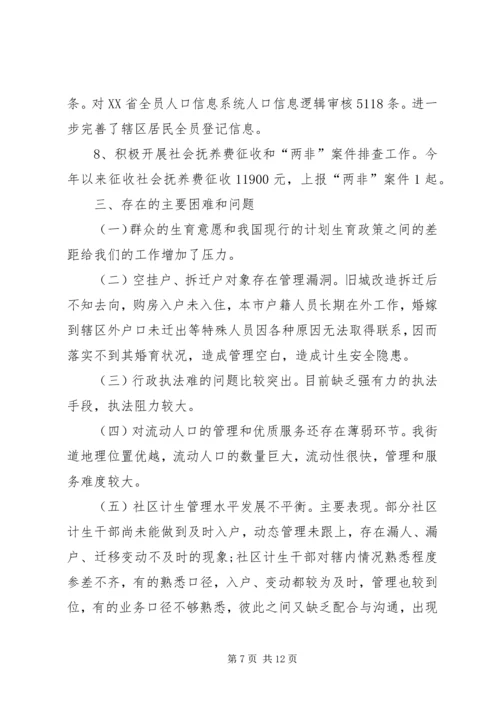 条。对 XX 省全员人口信息系统人口信息逻辑审核 5118 条。进一步完善了辖区居民全员登记信息。

8、积极开展社会抚养费征收和“两非”案件排查工作。今年以来征收社会抚养费征收 11900 元，上报“两非”案件 1 起。

三、存在的主要困难和问题

（一）群众的生育意愿和我国现行的计划生育政策之间的差距给我们的工作增加了压力。

（二）空挂户、拆迁户对象存在管理漏洞。旧城改造拆迁后不知去向，购房入户未入住，本市户籍人员长期在外工作，婚嫁到辖区外户口未迁出等特殊人员因各种原因无法取得联系，因而落实不到其婚育状况，造成管理空白，造成计生安全隐患。

（三）行政执法难的问题比较突出。目前缺乏强有力的执法手段，执法阻力较大。

（四）对流动人口的管理和优质服务还存在薄弱环节。我街道地理位置优越，流动人口的数量巨大，流动性很快，管理和服务难度较大。

（五）社区计生管理水平发展不平衡。主要表现。部分社区计生干部尚未能做到及时入户，动态管理未跟上，存在漏人、漏户、迁移变动不及时的现象;社区计生干部对辖内情况熟悉程度参差不齐，有的熟悉口径，入户、变动都较为及时，管理也较到位，有的业务口径不够熟悉，彼此之间又缺乏配合与沟通，出现

第 7 页 共 12 页